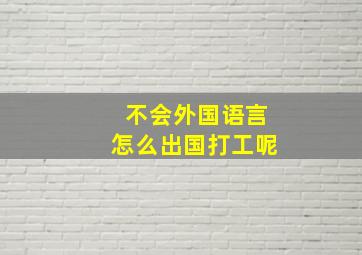 不会外国语言
怎么出国打工呢